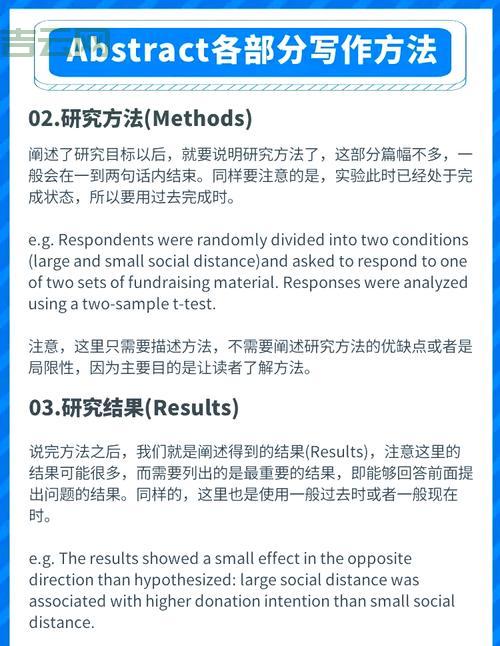 吉云网

Abstract各部分写作方法

02.研究方法(Methods)

阐述了研究目标以后，就要说明研究方法了，这部分篇幅不多，一般会在一到两句话内结束。同样要注意的是，实验此时已经处于完成状态，所以要用过去完成时。

e.g. Respondents were randomly divided into two conditions (large and small social distance)and asked to respond to one of two sets of fundraising material. Responses were analyzed using a two-sample t-test.

注意，这里只需要描述方法，不需要阐述研究方法的优缺点或者是局限性，因为主要目的是让读者了解方法。

03.研究结果(Results)

说完方法之后，我们就是阐述得到的结果(Results)，注意这里的结果可能很多，而需要列出的是最重要的结果，即能够回答前面提出问题的结果。同样的，这里也是使用一般过去时或者一般现在时。

e.g. The results showed a small effect in the opposite direction than hypothesized: large social distance was associated with higher donation intention than small social distance.